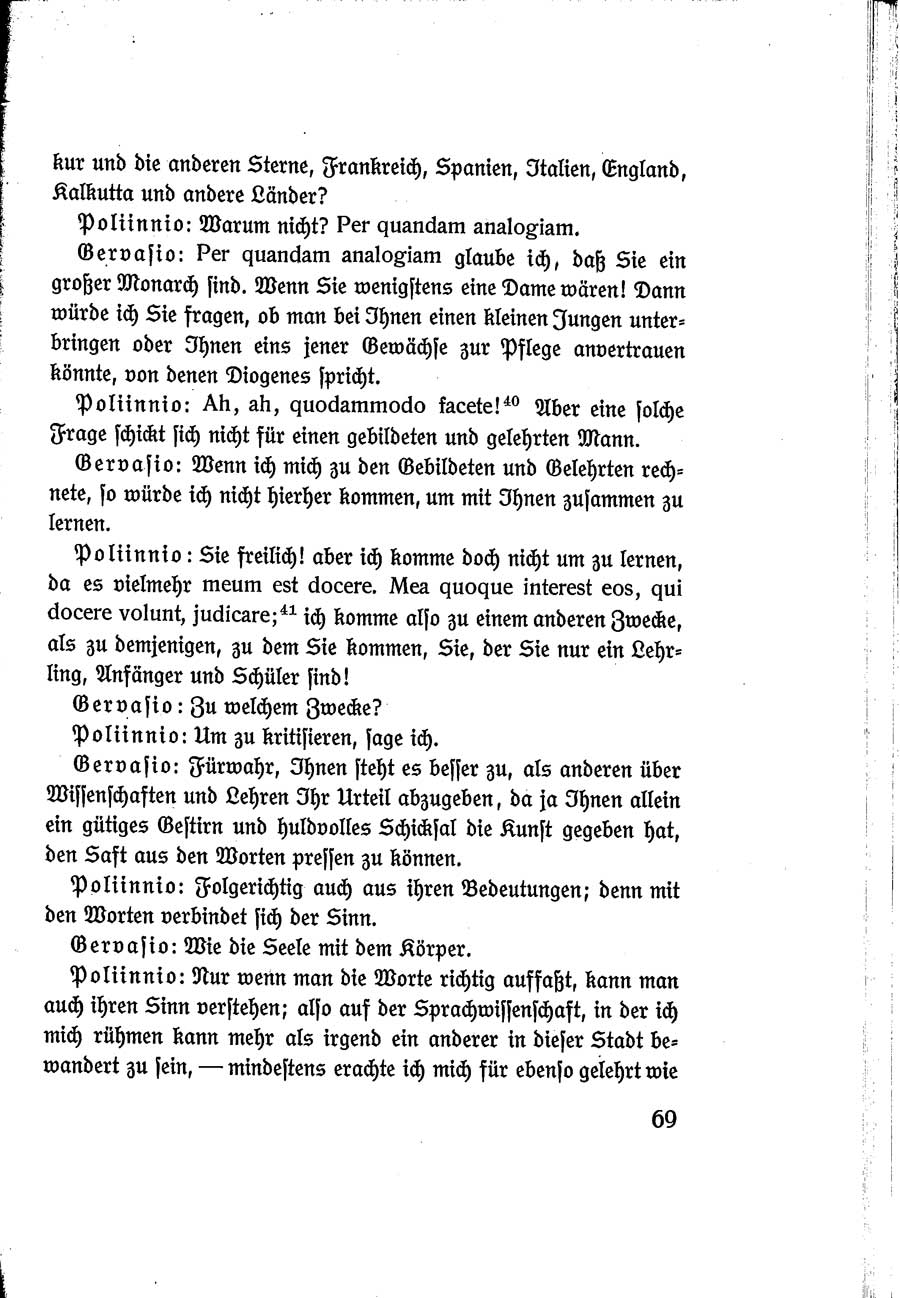 kur und die anderen Sterne, Frankreich, Spanien, Italien, England, Kalkutta und andere Länder?

Poliinnio: Warum nicht? Per quandam analogiam.

Gervasio: Per quandam analogiam glaube ich, daß Sie ein großer Monarch sind. Wenn Sie wenigstens eine Dame wären! Dann würde ich Sie fragen, ob man bei Ihnen einen kleinen Jungen unterbringen oder Ihnen eins jener Gewächse zur Pflege anvertrauen könnte, von denen Diogenes spricht.

Poliinnio: Ah, ah, quodammodo facete!$^{40}$ Aber eine solche Frage schickt sich nicht für einen gebildeten und gelehrten Mann.

Gervasio: Wenn ich mich zu den Gebildeten und Gelehrten rechnete, so würde ich nicht hierher kommen, um mit Ihnen zusammen zu lernen.

Poliinnio: Sie freilich! aber ich komme doch nicht um zu lernen, da es vielmehr meum est docere. Mea quoque interest eos, qui docere volunt, judicare;$^{41}$ ich komme also zu einem anderen Zwecke, als zu demjenigen, zu dem Sie kommen, Sie, der Sie nur ein Lehrling, Anfänger und Schüler sind!

Gervasio: Zu welchem Zwecke?

Poliinnio: Um zu kritisieren, sage ich.

Gervasio: Fürwahr, Ihnen steht es besser zu, als anderen über Wissenschaften und Lehren Ihr Urteil abzugeben, da ja Ihnen allein ein gütiges Gestirn und huldvolles Schicksal die Kunst gegeben hat, den Saft aus den Worten pressen zu können.

Poliinnio: Folgerichtig auch aus ihren Bedeutungen; denn mit den Worten verbindet sich der Sinn.

Gervasio: Wie die Seele mit dem Körper.

Poliinnio: Nur wenn man die Worte richtig auffaßt, kann man auch ihren Sinn verstehen; also auf der Sprachwissenschaft, in der ich mich rühmen kann mehr als irgend ein anderer in dieser Stadt bewandert zu sein, — mindestens erachte ich mich für ebenso gelehrt wie

69